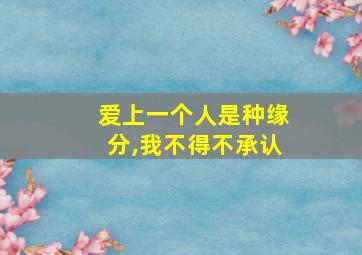 爱上一个人是种缘分,我不得不承认